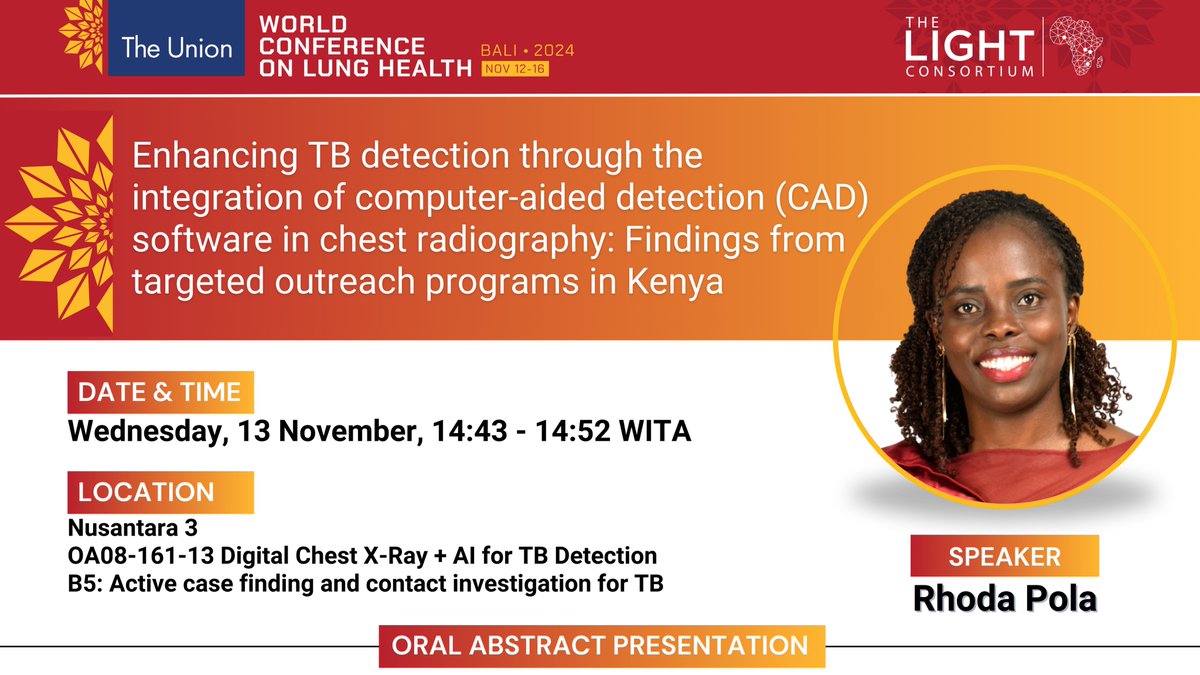 The Union

WORLD CONFERENCE ON LUNG HEALTH

BALI • 2024
NOV 12-16

THE LIGHT CONSORTIUM

Enhancing TB detection through the integration of computer-aided detection (CAD) software in chest radiography: Findings from targeted outreach programs in Kenya

DATE & TIME
Wednesday, 13 November, 14:43 - 14:52 WITA

LOCATION
Nusantara 3
OA08-161-13 Digital Chest X-Ray + AI for TB Detection
B5: Active case finding and contact investigation for TB

SPEAKER
Rhoda Pola

ORAL ABSTRACT PRESENTATION